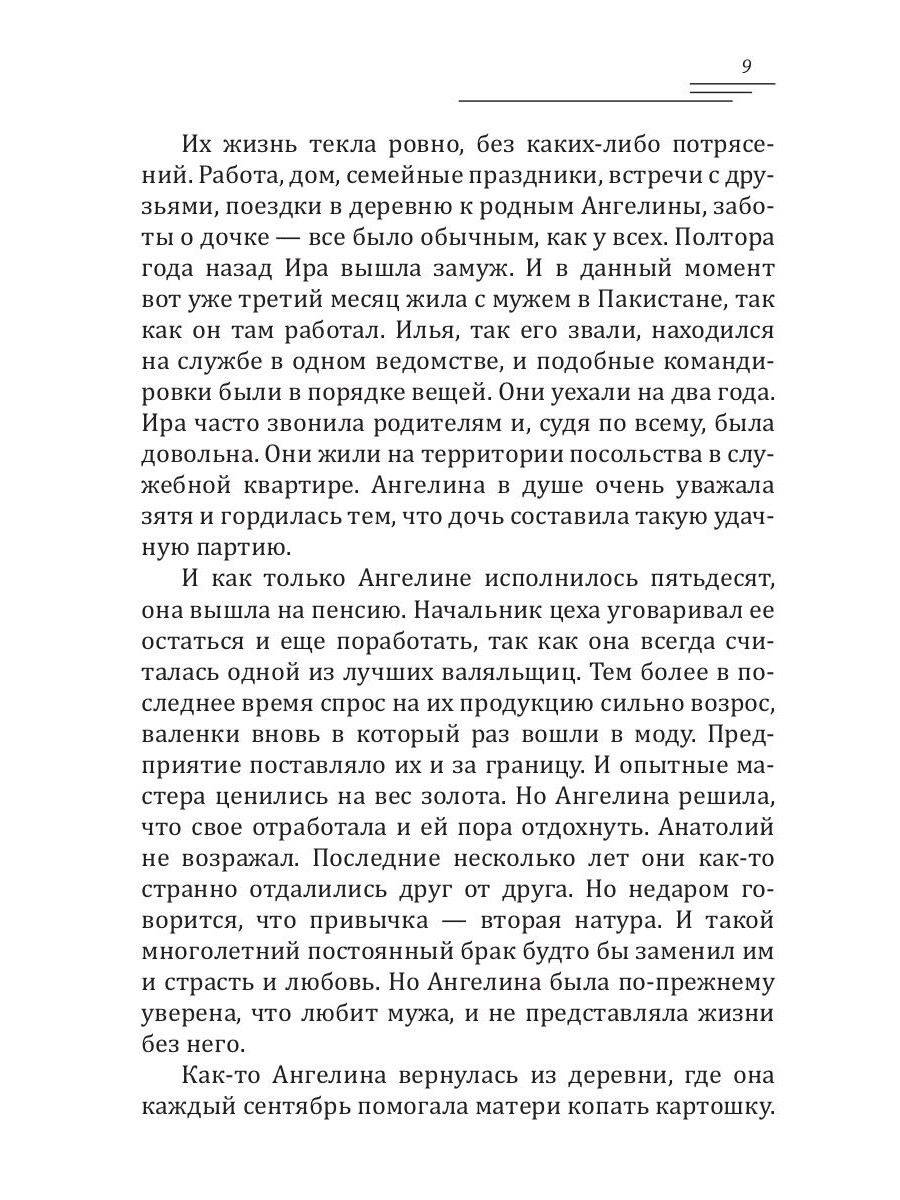 9

Их жизнь текла ровно, без каких-либо потрясений. Работа, дом, семейные праздники, встречи с друзьями, поездки в деревню к родным Ангелины, заботы о дочке — все было обычным, как у всех. Полтора года назад Ира вышла замуж. И в данный момент вот уже третий месяц жила с мужем в Пакистане, так как он там работал. Илья, так его звали, находился на службе в одном ведомстве, и подобные командировки были в порядке вещей. Они уехали на два года. Ира часто звонила родителям и, судя по всему, была довольна. Они жили на территории посольства в служебной квартире. Ангелина в душе очень уважала зятя и гордилась тем, что дочь составила такую удачную партию.

И как только Ангелине исполнилось пятьдесят, она вышла на пенсию. Начальник цеха уговаривал ее остаться и еще поработать, так как она всегда считалась одной из лучших валяльщиц. Тем более в последнее время спрос на их продукцию сильно возрос, валенки вновь в который раз вошли в моду. Предприятие поставляло их и за границу. И опытные мастера ценились на вес золота. Но Ангелина решила, что свое отработала и ей пора отдохнуть. Анатолий не возражал. Последние несколько лет они как-то странно отдалились друг от друга. Но недаром говорится, что привычка — вторая натура. И такой многолетний постоянный брак будто бы заменил им и страсть и любовь. Но Ангелина была по-прежнему уверена, что любит мужа, и не представляла жизни без него.

Как-то Ангелина вернулась из деревни, где она каждый сентябрь помогала матери копать картошку.